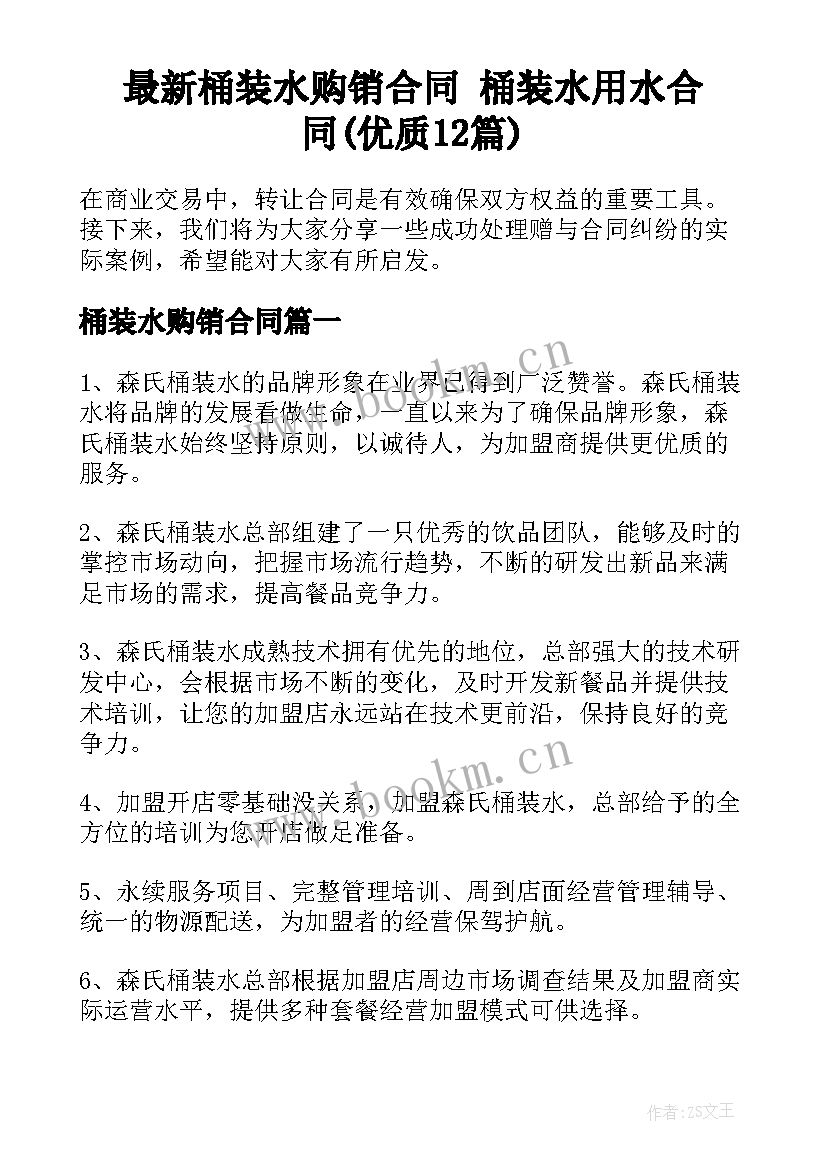 最新桶装水购销合同 桶装水用水合同(优质12篇)

在商业交易中，转让合同是有效确保双方权益的重要工具。接下来，我们将为大家分享一些成功处理赠与合同纠纷的实际案例，希望能对大家有所启发。

桶装水购销合同篇一

1、森氏桶装水的品牌形象在业界已得到广泛赞誉。森氏桶装水将品牌的发展看做生命，一直以来为了确保品牌形象，森氏桶装水始终坚持原则，以诚待人，为加盟商提供更优质的服务。

2、森氏桶装水总部组建了一只优秀的饮品团队，能够及时的掌控市场动向，把握市场流行趋势，不断的研发出新品来满足市场的需求，提高餐品竞争力。

3、森氏桶装水成熟技术拥有优先的地位，总部强大的技术研发中心，会根据市场不断的变化，及时开发新餐品并提供技术培训，让您的加盟店永远站在技术更前沿，保持良好的竞争力。

4、加盟开店零基础没关系，加盟森氏桶装水，总部给予的全方位的培训为您开店做足准备。

5、永续服务项目、完整管理培训、周到店面经营管理辅导、统一的物源配送，为加盟者的经营保驾护航。

6、森氏桶装水总部根据加盟店周边市场调查结果及加盟商实际运营水平，提供多种套餐经营加盟模式可供选择。

www.bookm.cn

www.bookm.cn

作者：ZS文王